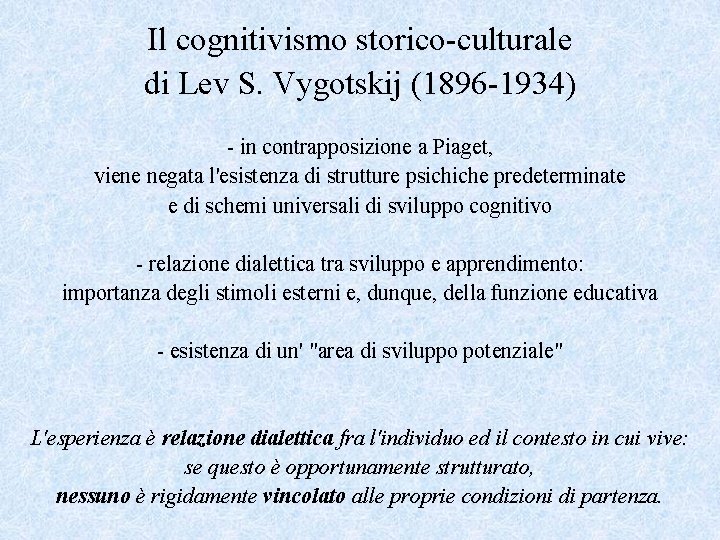 Il cognitivismo storico-culturale
di Lev S. Vygotskij (1896-1934)

- in contrapposizione a Piaget,
viene negata l'esistenza di strutture psichiche predeterminate
e di schemi universali di sviluppo cognitivo

- relazione dialettica tra sviluppo e apprendimento:
importanza degli stimoli esterni e, dunque, della funzione educativa

- esistenza di un' "area di sviluppo potenziale"

L'esperienza è relazione dialettica fra l'individuo ed il contesto in cui vive:
se questo è opportunamente strutturato,
nessuno è rigidamente vincolato alle proprie condizioni di partenza.